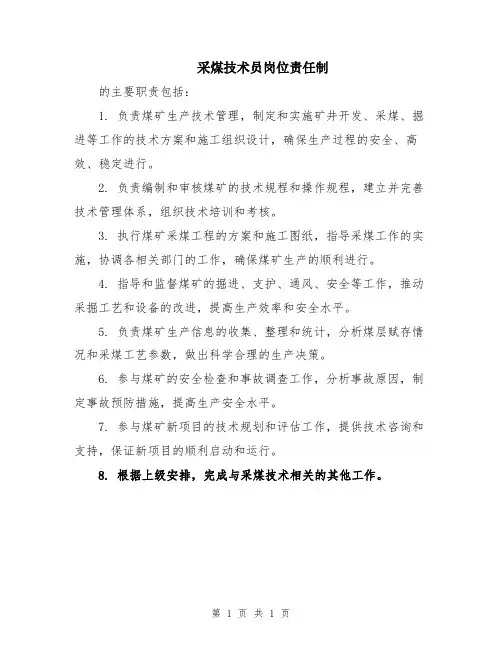 采煤技术员岗位责任制

的主要职责包括：

1. 负责煤矿生产技术管理，制定和实施矿井开发、采煤、掘进等工作的技术方案和施工组织设计，确保生产过程的安全、高效、稳定进行。

2. 负责编制和审核煤矿的技术规程和操作规程，建立并完善技术管理体系，组织技术培训和考核。

3. 执行煤矿采煤工程的方案和施工图纸，指导采煤工作的实施，协调各相关部门的工作，确保煤矿生产的顺利进行。

4. 指导和监督煤矿的掘进、支护、通风、安全等工作，推动采掘工艺和设备的改进，提高生产效率和安全水平。

5. 负责煤矿生产信息的收集、整理和统计，分析煤层赋存情况和采煤工艺参数，做出科学合理的生产决策。

6. 参与煤矿的安全检查和事故调查工作，分析事故原因，制定事故预防措施，提高生产安全水平。

7. 参与煤矿新项目的技术规划和评估工作，提供技术咨询和支持，保证新项目的顺利启动和运行。

8. 根据上级安排，完成与采煤技术相关的其他工作。

第 1 页 共 1 页